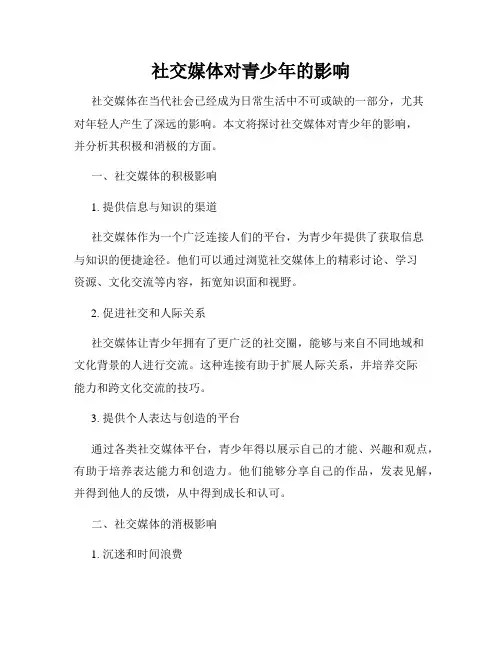 社交媒体对青少年的影响

社交媒体在当代社会已经成为日常生活中不可或缺的一部分，尤其对年轻人产生了深远的影响。本文将探讨社交媒体对青少年的影响，并分析其积极和消极的方面。

一、社交媒体的积极影响

1. 提供信息与知识的渠道

社交媒体作为一个广泛连接人们的平台，为青少年提供了获取信息与知识的便捷途径。他们可以通过浏览社交媒体上的精彩讨论、学习资源、文化交流等内容，拓宽知识面和视野。

2. 促进社交和人际关系

社交媒体让青少年拥有了更广泛的社交圈，能够与来自不同地域和文化背景的人进行交流。这种连接有助于扩展人际关系，并培养交际能力和跨文化交流的技巧。

3. 提供个人表达与创造的平台

通过各类社交媒体平台，青少年得以展示自己的才能、兴趣和观点，有助于培养表达能力和创造力。他们能够分享自己的作品，发表见解，并得到他人的反馈，从中得到成长和认可。

二、社交媒体的消极影响

1. 沉迷和时间浪费